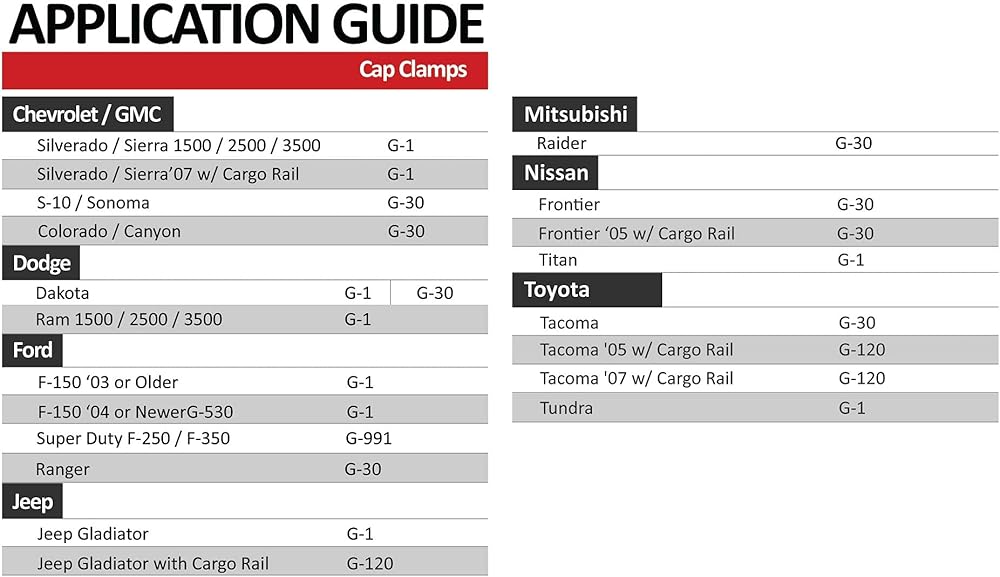 APPLICATION GUIDE

Cap Clamps

Chevrolet / GMC

| | |
|---|---|
| Silverado / Sierra 1500 / 2500 / 3500 | G-1 |
| Silverado / Sierra'07 w/ Cargo Rail | G-1 |
| S-10 / Sonoma | G-30 |
| Colorado / Canyon | G-30 |

Dodge

| | | |
|---|---|---|
| Dakota | G-1 | G-30 |
| Ram 1500 / 2500 / 3500 | G-1 | |

Ford

| | |
|---|---|
| F-150 '03 or Older | G-1 |
| F-150 '04 or NewerG-530 | G-1 |
| Super Duty F-250 / F-350 | G-991 |
| Ranger | G-30 |

Jeep

| | |
|---|---|
| Jeep Gladiator | G-1 |
| Jeep Gladiator with Cargo Rail | G-120 |

Mitsubishi

| | |
|---|---|
| Raider | G-30 |

Nissan

| | |
|---|---|
| Frontier | G-30 |
| Frontier '05 w/ Cargo Rail | G-30 |
| Titan | G-1 |

Toyota

| | |
|---|---|
| Tacoma | G-30 |
| Tacoma '05 w/ Cargo Rail | G-120 |
| Tacoma '07 w/ Cargo Rail | G-120 |
| Tundra | G-1 |